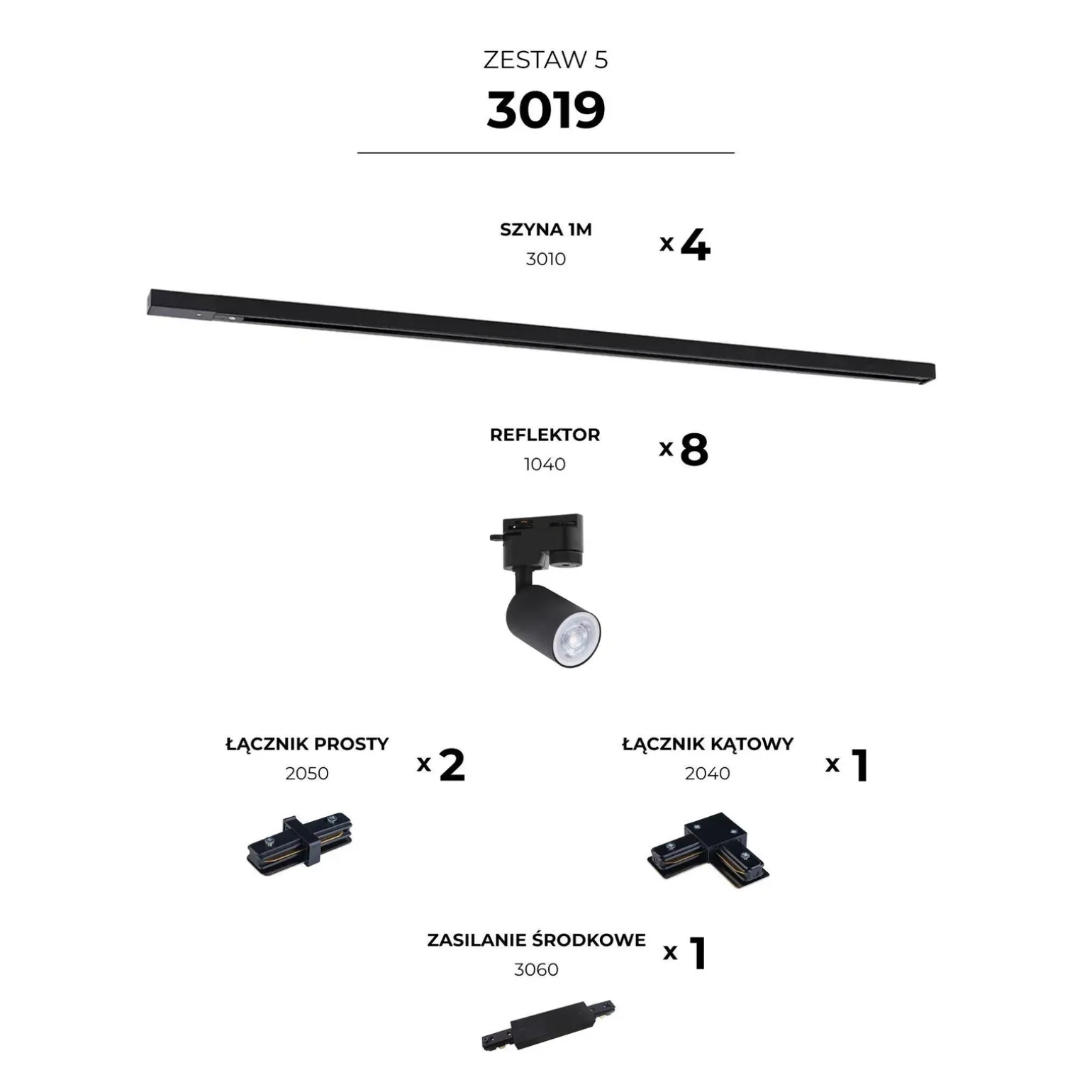 ZESTAW 5

3019

SZYNA 1M
3010

x 4

REFLEKTOR
1040

x 8

ŁĄCZNIK PROSTY
2050

x 2

ŁĄCZNIK KĄTOWY
2040

x 1

ZASILANIE ŚRODKOWE
3060

x 1